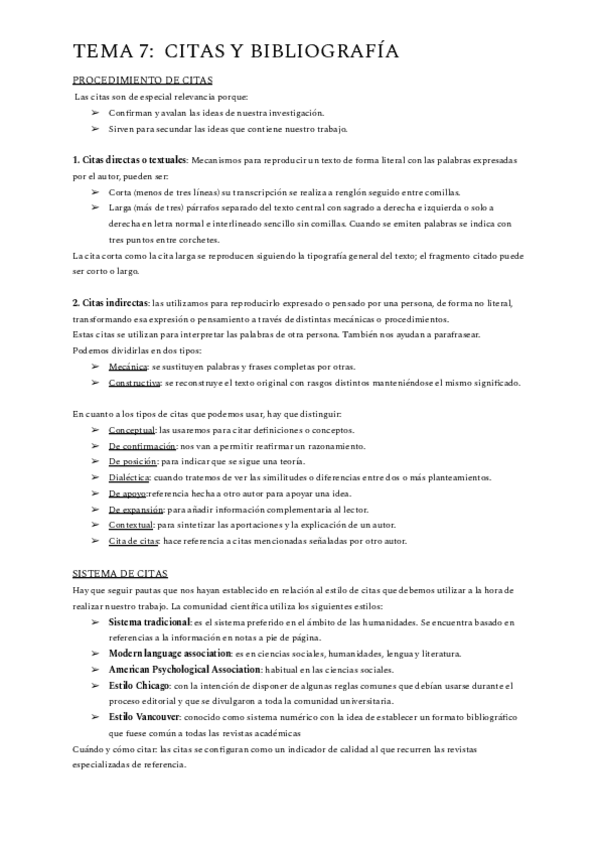 TEMA 7: CITAS Y BIBLIOGRAFÍA

PROCEDIMIENTO DE CITAS

Las citas son de especial relevancia porque:

➢ Confirman y avalan las ideas de nuestra investigación.
➢ Sirven para secundar las ideas que contiene nuestro trabajo.

1. Citas directas o textuales: Mecanismos para reproducir un texto de forma literal con las palabras expresadas por el autor, pueden ser:

➢ Corta (menos de tres líneas) su transcripción se realiza a renglón seguido entre comillas.
➢ Larga (más de tres) párrafos separado del texto central con sagrado a derecha e izquierda o solo a derecha en letra normal e interlineado sencillo sin comillas. Cuando se emiten palabras se indica con tres puntos entre corchetes.

La cita corta como la cita larga se reproducen siguiendo la tipografía general del texto; el fragmento citado puede ser corto o largo.

2. Citas indirectas: las utilizamos para reproducirlo expresado o pensado por una persona, de forma no literal, transformando esa expresión o pensamiento a través de distintas mecánicas o procedimientos.
Estas citas se utilizan para interpretar las palabras de otra persona. También nos ayudan a parafrasear.
Podemos dividirlas en dos tipos:

➢ Mecánica: se sustituyen palabras y frases completas por otras.
➢ Constructiva: se reconstruye el texto original con rasgos distintos manteniéndose el mismo significado.

En cuanto a los tipos de citas que podemos usar, hay que distinguir:

➢ Conceptual: las usaremos para citar definiciones o conceptos.
➢ De confirmación: nos van a permitir reafirmar un razonamiento.
➢ De posición: para indicar que se sigue una teoría.
➢ Dialéctica: cuando tratemos de ver las similitudes o diferencias entre dos o más planteamientos.
➢ De apoyo:referencia hecha a otro autor para apoyar una idea.
➢ De expansión: para añadir información complementaria al lector.
➢ Contextual: para sintetizar las aportaciones y la explicación de un autor.
➢ Cita de citas: hace referencia a citas mencionadas señaladas por otro autor.

SISTEMA DE CITAS

Hay que seguir pautas que nos hayan establecido en relación al estilo de citas que debemos utilizar a la hora de realizar nuestro trabajo. La comunidad científica utiliza los siguientes estilos:

➢ Sistema tradicional: es el sistema preferido en el ámbito de las humanidades. Se encuentra basado en referencias a la información en notas a pie de página.
➢ Modern language association: es en ciencias sociales, humanidades, lengua y literatura.
➢ American Psychological Association: habitual en las ciencias sociales.
➢ Estilo Chicago: con la intención de disponer de algunas reglas comunes que debían usarse durante el proceso editorial y que se divulgaron a toda la comunidad universitaria.
➢ Estilo Vancouver: conocido como sistema numérico con la idea de establecer un formato bibliográfico que fuese común a todas las revistas académicas

Cuándo y cómo citar: las citas se configuran como un indicador de calidad al que recurren las revistas especializadas de referencia.